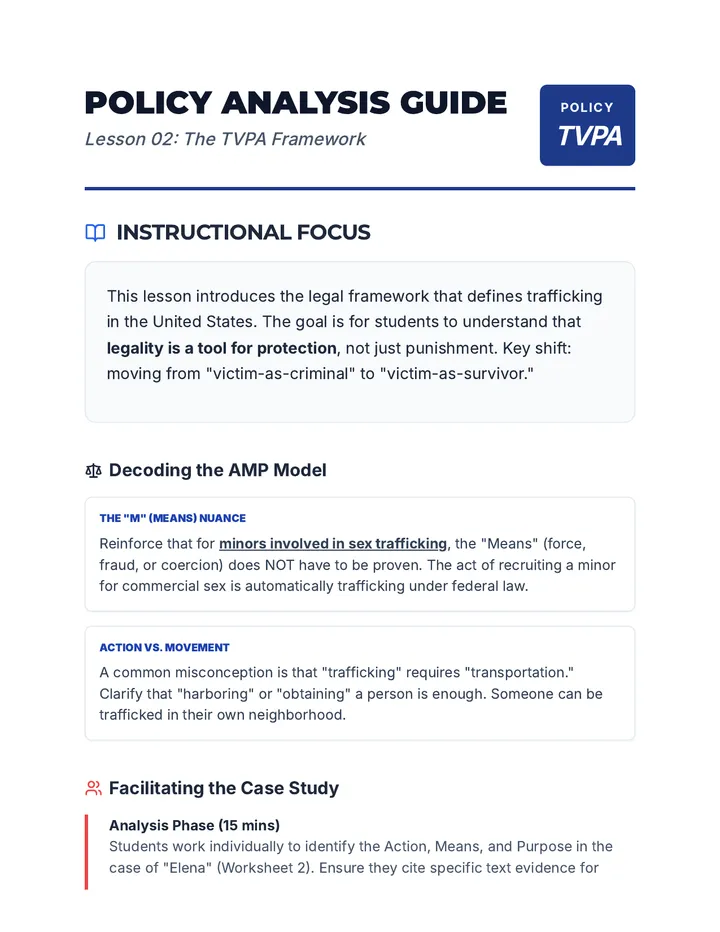 POLICY ANALYSIS GUIDE
Lesson 02: The TVPA Framework

POLICY
TVPA

INSTRUCTIONAL FOCUS

This lesson introduces the legal framework that defines trafficking in the United States. The goal is for students to understand that legality is a tool for protection, not just punishment. Key shift: moving from "victim-as-criminal" to "victim-as-survivor."

Decoding the AMP Model

THE "M" (MEANS) NUANCE

Reinforce that for minors involved in sex trafficking, the "Means" (force, fraud, or coercion) does NOT have to be proven. The act of recruiting a minor for commercial sex is automatically trafficking under federal law.

ACTION VS. MOVEMENT

A common misconception is that "trafficking" requires "transportation." Clarify that "harboring" or "obtaining" a person is enough. Someone can be trafficked in their own neighborhood.

Facilitating the Case Study

Analysis Phase (15 mins)

Students work individually to identify the Action, Means, and Purpose in the case of "Elena" (Worksheet 2). Ensure they cite specific text evidence for